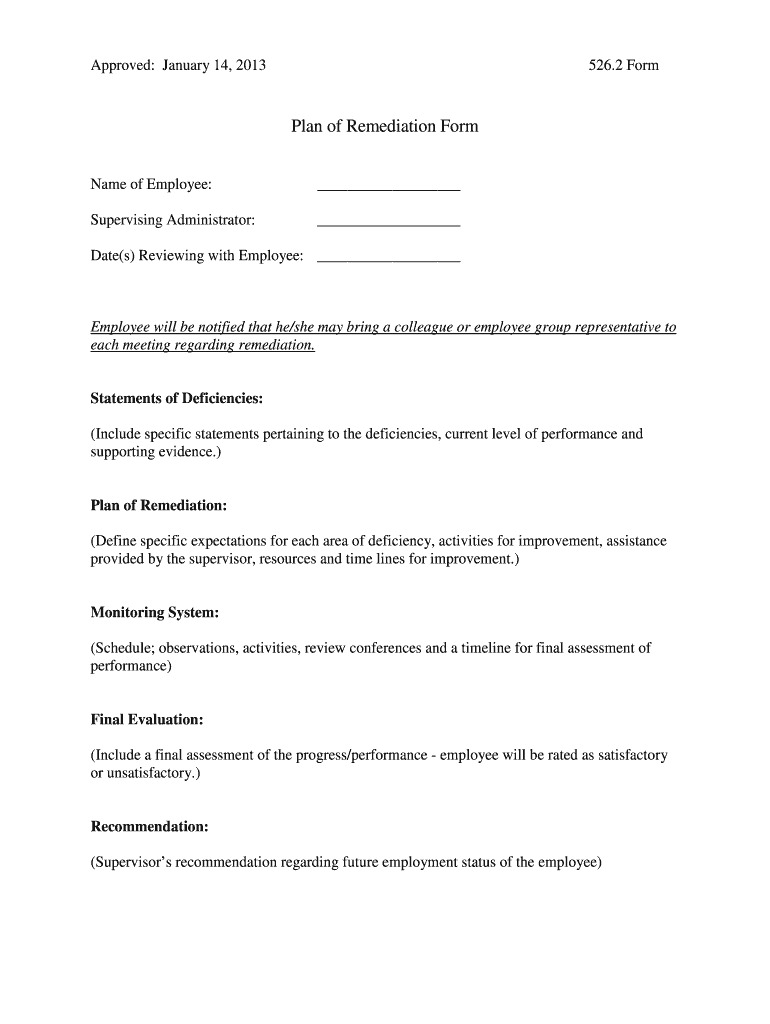 Approved: January 14, 2013

526.2 Form

Plan of Remediation Form

Name of Employee: ___________________

Supervising Administrator: ___________________

Date(s) Reviewing with Employee: ___________________

Employee will be notified that he/she may bring a colleague or employee group representative to each meeting regarding remediation.

Statements of Deficiencies:

(Include specific statements pertaining to the deficiencies, current level of performance and supporting evidence.)

Plan of Remediation:

(Define specific expectations for each area of deficiency, activities for improvement, assistance provided by the supervisor, resources and time lines for improvement.)

Monitoring System:

(Schedule; observations, activities, review conferences and a timeline for final assessment of performance)

Final Evaluation:

(Include a final assessment of the progress/performance - employee will be rated as satisfactory or unsatisfactory.)

Recommendation:

(Supervisor's recommendation regarding future employment status of the employee)